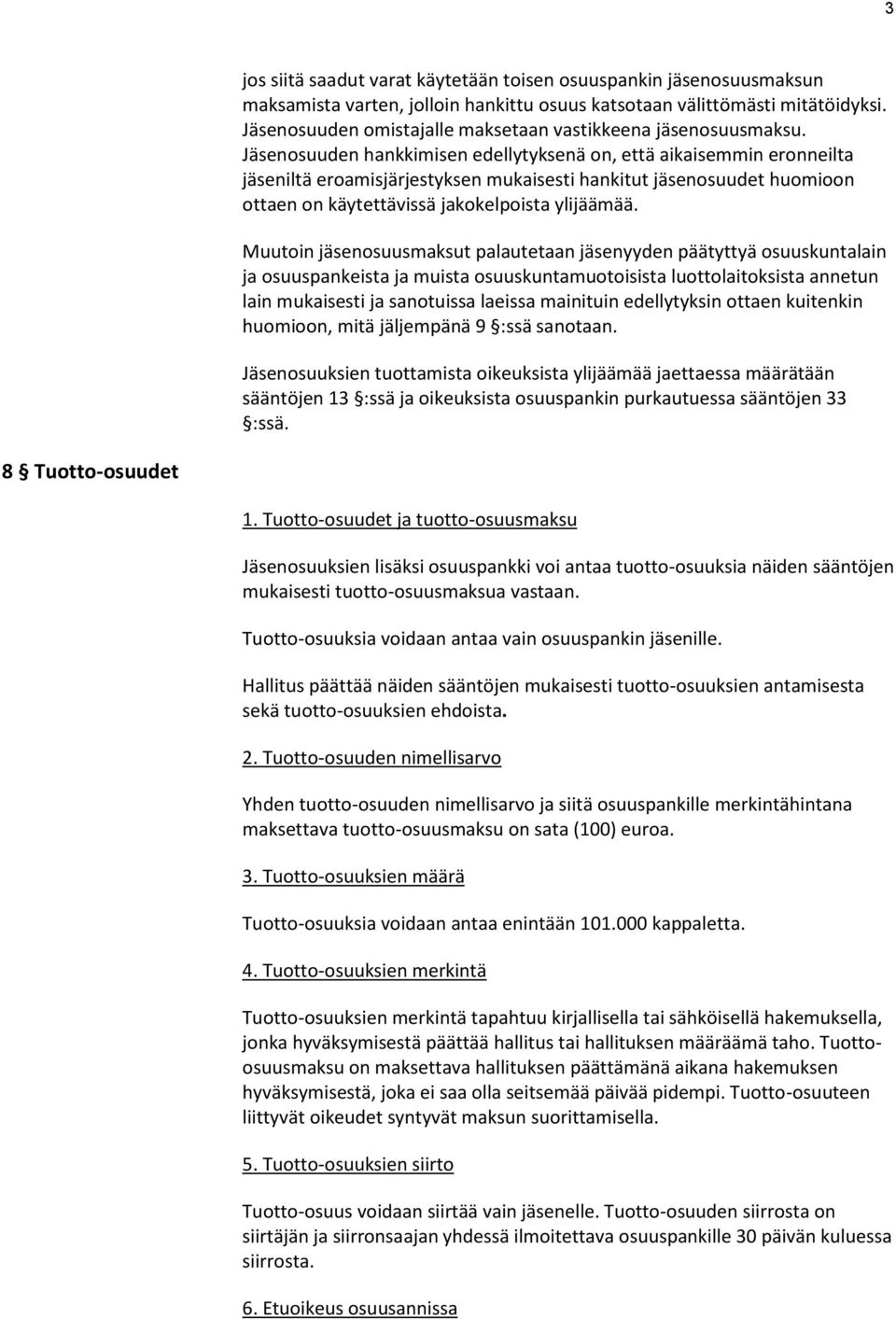 3

jos siitä saadut varat käytetään toisen osuuspankin jäsenosuusmaksun maksamista varten, jolloin hankittu osuus katsotaan välittömästi mitätöidyksi. Jäsenosuuden omistajalle maksetaan vastikkeena jäsenosuusmaksu. Jäsenosuuden hankkimisen edellytyksenä on, että aikaisemmin eronneilta jäseniltä eroamisjärjestyksen mukaisesti hankitut jäsenosuudet huomioon ottaen on käytettävissä jakokelpoista ylijäämää.

Muutoin jäsenosuusmaksut palautetaan jäsenyyden päätyttyä osuuskuntalain ja osuuspankeista ja muista osuuskuntamuotoisista luottolaitoksista annetun lain mukaisesti ja sanotuissa laeissa mainituin edellytyksin ottaen kuitenkin huomioon, mitä jäljempänä 9 §:ssä sanotaan.

Jäsenosuuksien tuottamista oikeuksista ylijäämää jaettaessa määrätään sääntöjen 13 §:ssä ja oikeuksista osuuspankin purkautuessa sääntöjen 33 §:ssä.

8 § Tuotto-osuudet

1. Tuotto-osuudet ja tuotto-osuusmaksu

Jäsenosuuksien lisäksi osuuspankki voi antaa tuotto-osuuksia näiden sääntöjen mukaisesti tuotto-osuusmaksua vastaan.

Tuotto-osuuksia voidaan antaa vain osuuspankin jäsenille.

Hallitus päättää näiden sääntöjen mukaisesti tuotto-osuuksien antamisesta sekä tuotto-osuuksien ehdoista.

2. Tuotto-osuuden nimellisarvo

Yhden tuotto-osuuden nimellisarvo ja siitä osuuspankille merkintähintana maksettava tuotto-osuusmaksu on sata (100) euroa.

3. Tuotto-osuuksien määrä

Tuotto-osuuksia voidaan antaa enintään 101.000 kappaletta.

4. Tuotto-osuuksien merkintä

Tuotto-osuuksien merkintä tapahtuu kirjallisella tai sähköisellä hakemuksella, jonka hyväksymisestä päättää hallitus tai hallituksen määräämä taho. Tuotto-osuusmaksu on maksettava hallituksen päättämänä aikana hakemuksen hyväksymisestä, joka ei saa olla seitsemää päivää pidempi. Tuotto-osuuteen liittyvät oikeudet syntyvät maksun suorittamisella.

5. Tuotto-osuuksien siirto

Tuotto-osuus voidaan siirtää vain jäsenelle. Tuotto-osuuden siirrosta on siirtäjän ja siirronsaajan yhdessä ilmoitettava osuuspankille 30 päivän kuluessa siirrosta.

6. Etuoikeus osuusannissa